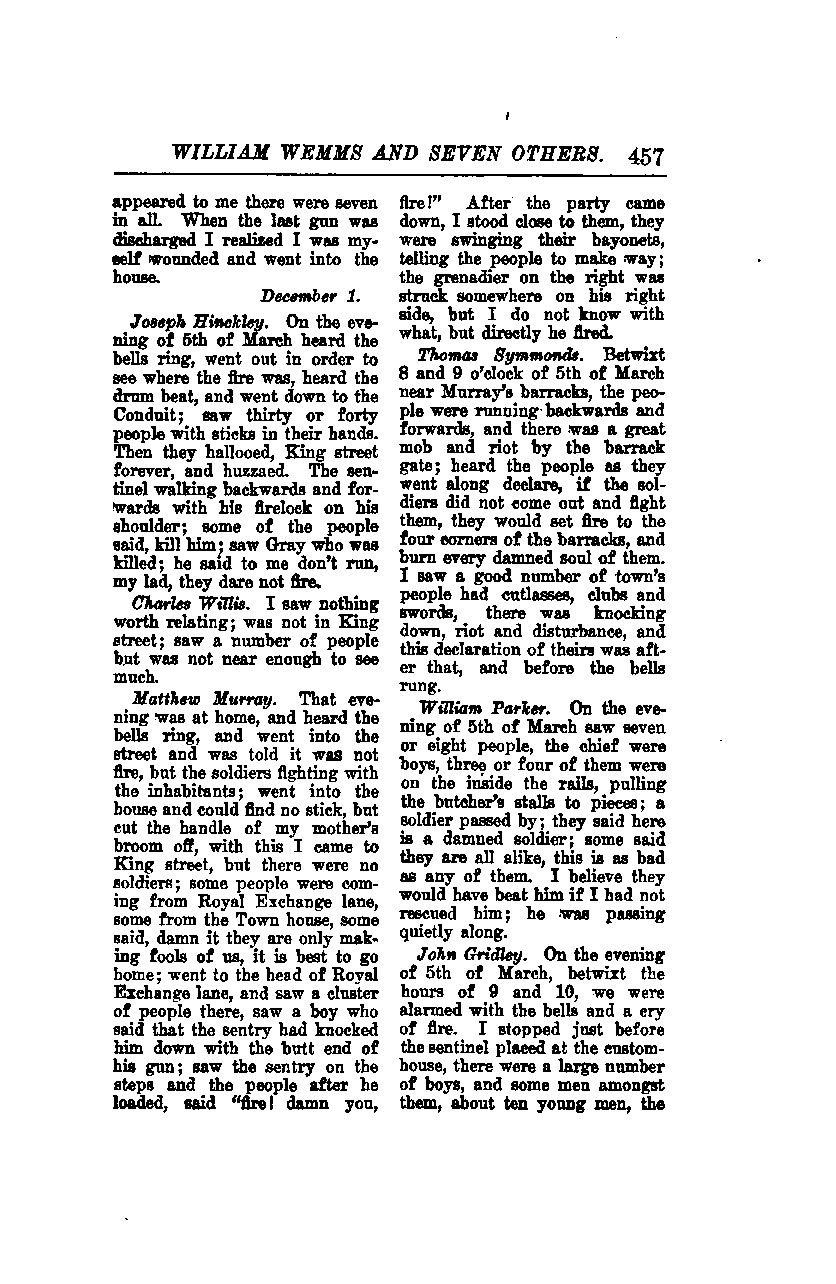 WILLIAM WEMMS AND SEVEN OTHERS. 457

appeared to me there were seven in all. When the last gun was discharged I realized I was myself wounded and went into the house.

December 1.

Joseph Hinckley. On the evening of 5th of March heard the bells ring, went out in order to see where the fire was, heard the drum beat, and went down to the Conduit; saw thirty or forty people with sticks in their hands. Then they hallooed, King street forever, and huzzaed. The sentinel walking backwards and forwards with his firelock on his shoulder; some of the people said, kill him; saw Gray who was killed; he said to me don't run, my lad, they dare not fire.

Charles Willis. I saw nothing worth relating; was not in King street; saw a number of people but was not near enough to see much.

Matthew Murray. That evening was at home, and heard the bells ring, and went into the street and was told it was not fire, but the soldiers fighting with the inhabitants; went into the house and could find no stick, but cut the handle of my mother's broom off, with this I came to King street, but there were no soldiers; some people were coming from Royal Exchange lane, some from the Town house, some said, damn it they are only making fools of us, it is best to go home; went to the head of Royal Exchange lane, and saw a cluster of people there, saw a boy who said that the sentry had knocked him down with the butt end of his gun; saw the sentry on the steps and the people after he loaded, said "fire! damn you, fire!" After the party came down, I stood close to them, they were swinging their bayonets, telling the people to make way; the grenadier on the right was struck somewhere on his right side, but I do not know with what, but directly he fired.

Thomas Symmonds. Betwixt 8 and 9 o'clock of 5th of March near Murray's barracks, the people were running backwards and forwards, and there was a great mob and riot by the barrack gate; heard the people as they went along declare, if the soldiers did not come out and fight them, they would set fire to the four corners of the barracks, and burn every damned soul of them. I saw a good number of town's people had cutlasses, clubs and swords, there was knocking down, riot and disturbance, and this declaration of theirs was after that, and before the bells rung.

William Parker. On the evening of 5th of March saw seven or eight people, the chief were boys, three or four of them were on the inside the rails, pulling the butcher's stalls to pieces; a soldier passed by; they said here is a damned soldier; some said they are all alike, this is as bad as any of them. I believe they would have beat him if I had not rescued him; he was passing quietly along.

John Gridley. On the evening of 5th of March, betwixt the hours of 9 and 10, we were alarmed with the bells and a cry of fire. I stopped just before the sentinel placed at the customhouse, there were a large number of boys, and some men amongst them, about ten young men, the